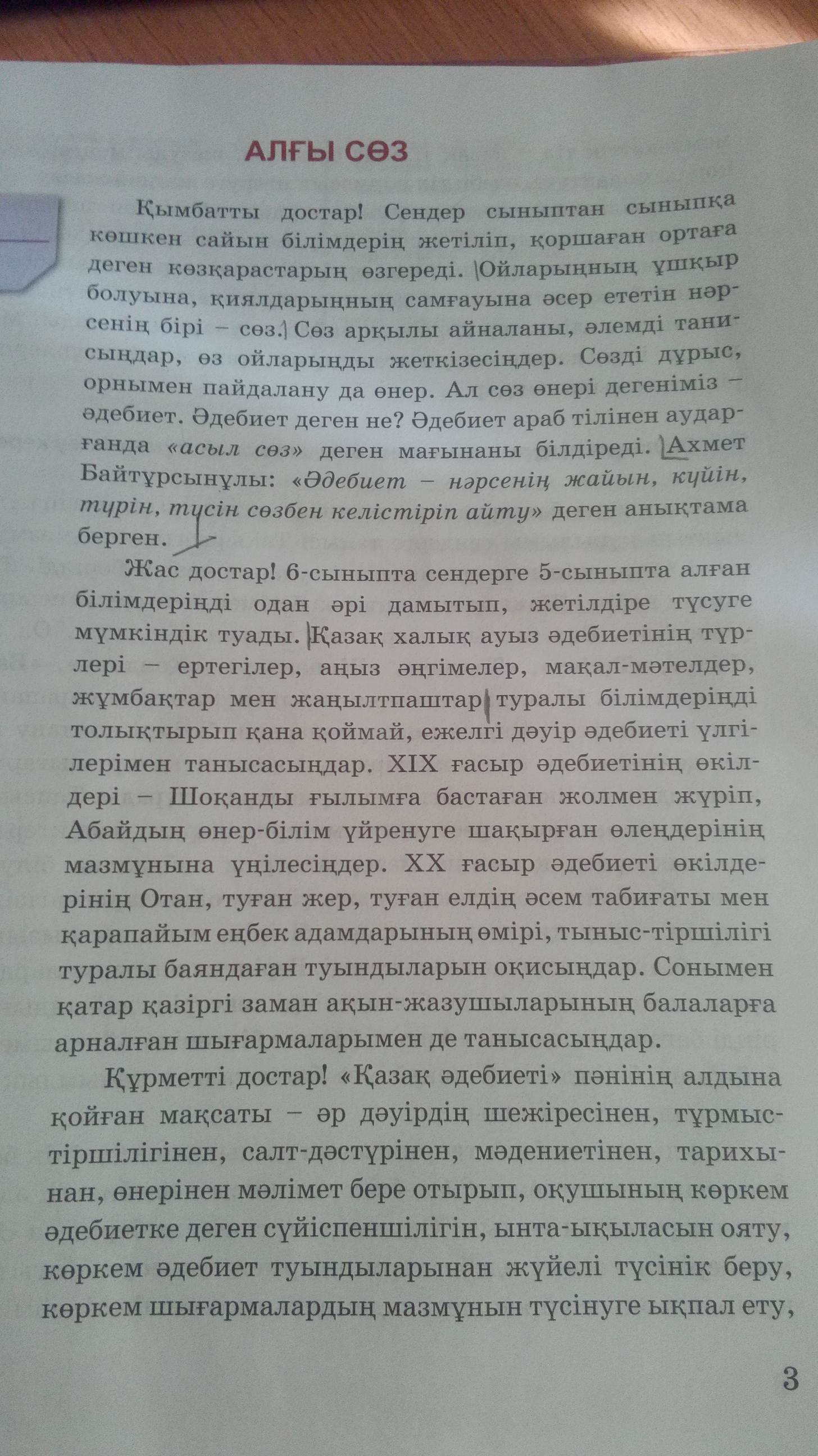 АЛҒЫ СӨЗ

Қымбатты достар! Сендер сыныптан сыныпқа көшкен сайын білімдерің жетіліп, қоршаған ортаға деген көзқарастарың өзгереді. Ойларыңның ұшқыр болуына, қиялдарыңның самғауына әсер ететін нәрсенің бірі – сөз. Сөз арқылы айналаны, әлемді танисыңдар, өз ойларыңды жеткізесіңдер. Сөзді дұрыс, орнымен пайдалану да өнер. Ал сөз өнері дегеніміз – әдебиет. Әдебиет деген не? Әдебиет араб тілінен аударғанда «асыл сөз» деген мағынаны білдіреді. Ахмет Байтұрсынұлы: «Әдебиет – нәрсенің жайын, күйін, түрін, түсін сөзбен келістіріп айту» деген анықтама берген.

Жас достар! 6-сыныпта сендерге 5-сыныпта алған білімдеріңді одан әрі дамытып, жетілдіре түсуге мүмкіндік туады. Қазақ халық ауыз әдебиетінің түрлері – ертегілер, аңыз әңгімелер, мақал-мәтелдер, жұмбақтар мен жаңылтпаштар туралы білімдеріңді толықтырып қана қоймай, ежелгі дәуір әдебиеті үлгілерімен танысасыңдар. XIX ғасыр әдебиетінің өкілдері – Шоқанды ғылымға бастаған жолмен жүріп, Абайдың өнер-білім үйренуге шақырған өлеңдерінің мазмұнына үңілесіңдер. XX ғасыр әдебиеті өкілдерінің Отан, туған жер, туған елдің әсем табиғаты мен қарапайым еңбек адамдарының өмірі, тыныс-тіршілігі туралы баяндаған туындыларын оқисыңдар. Сонымен қатар қазіргі заман ақын-жазушыларының балаларға арналған шығармаларымен де танысасыңдар.

Құрметті достар! «Қазақ әдебиеті» пәнінің алдына қойған мақсаты – әр дәуірдің шежіресінен, тұрмыс-тіршілігінен, салт-дәстүрінен, мәдениетінен, тарихынан, өнерінен мәлімет бере отырып, оқушының көркем әдебиетке деген сүйіспеншілігін, ынта-ықыласын ояту, көркем әдебиет туындыларынан жүйелі түсінік беру, көркем шығармалардың мазмұнын түсінуге ықпал ету,

3